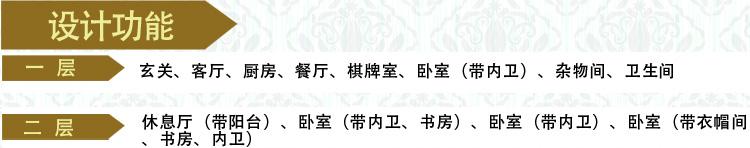 设计功能

一 层

玄关、客厅、厨房、餐厅、棋牌室、卧室（带内卫）、杂物间、卫生间

二 层

休息厅（带阳台）、卧室（带内卫、书房）、卧室（带内卫）、卧室（带衣帽间、书房、内卫）